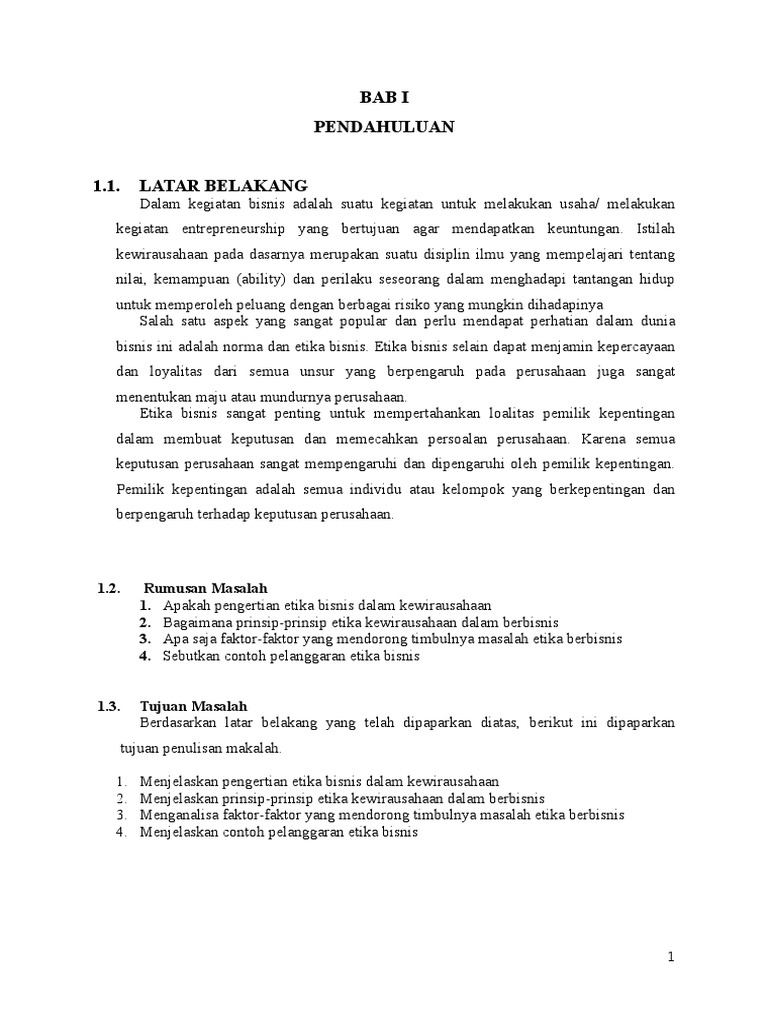 BAB I

PENDAHULUAN

1.1. LATAR BELAKANG

Dalam kegiatan bisnis adalah suatu kegiatan untuk melakukan usaha/ melakukan kegiatan entrepreneurship yang bertujuan agar mendapatkan keuntungan. Istilah kewirausahaan pada dasarnya merupakan suatu disiplin ilmu yang mempelajari tentang nilai, kemampuan (ability) dan perilaku seseorang dalam menghadapi tantangan hidup untuk memperoleh peluang dengan berbagai risiko yang mungkin dihadapinya

Salah satu aspek yang sangat popular dan perlu mendapat perhatian dalam dunia bisnis ini adalah norma dan etika bisnis. Etika bisnis selain dapat menjamin kepercayaan dan loyalitas dari semua unsur yang berpengaruh pada perusahaan juga sangat menentukan maju atau mundurnya perusahaan.

Etika bisnis sangat penting untuk mempertahankan loalitas pemilik kepentingan dalam membuat keputusan dan memecahkan persoalan perusahaan. Karena semua keputusan perusahaan sangat mempengaruhi dan dipengaruhi oleh pemilik kepentingan. Pemilik kepentingan adalah semua individu atau kelompok yang berkepentingan dan berpengaruh terhadap keputusan perusahaan.

1.2. Rumusan Masalah

1. Apakah pengertian etika bisnis dalam kewirausahaan
2. Bagaimana prinsip-prinsip etika kewirausahaan dalam berbisnis
3. Apa saja faktor-faktor yang mendorong timbulnya masalah etika berbisnis
4. Sebutkan contoh pelanggaran etika bisnis

1.3. Tujuan Masalah

Berdasarkan latar belakang yang telah dipaparkan diatas, berikut ini dipaparkan tujuan penulisan makalah.

1. Menjelaskan pengertian etika bisnis dalam kewirausahaan
2. Menjelaskan prinsip-prinsip etika kewirausahaan dalam berbisnis
3. Menganalisa faktor-faktor yang mendorong timbulnya masalah etika berbisnis
4. Menjelaskan contoh pelanggaran etika bisnis

1